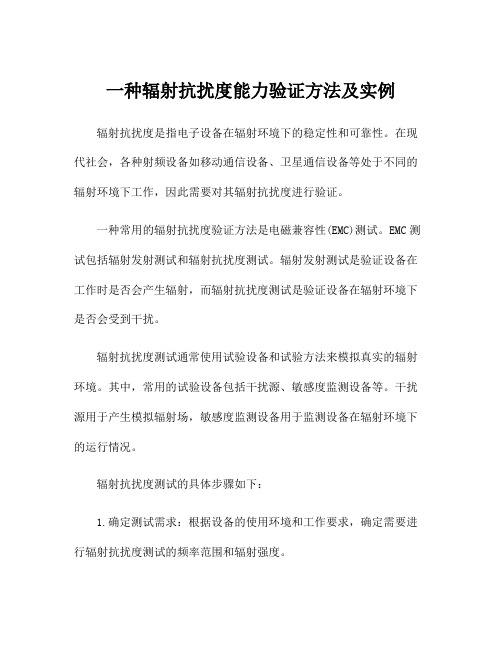 一种辐射抗扰度能力验证方法及实例

辐射抗扰度是指电子设备在辐射环境下的稳定性和可靠性。在现代社会，各种射频设备如移动通信设备、卫星通信设备等处于不同的辐射环境下工作，因此需要对其辐射抗扰度进行验证。

一种常用的辐射抗扰度验证方法是电磁兼容性(EMC)测试。EMC测试包括辐射发射测试和辐射抗扰度测试。辐射发射测试是验证设备在工作时是否会产生辐射，而辐射抗扰度测试是验证设备在辐射环境下是否会受到干扰。

辐射抗扰度测试通常使用试验设备和试验方法来模拟真实的辐射环境。其中，常用的试验设备包括干扰源、敏感度监测设备等。干扰源用于产生模拟辐射场，敏感度监测设备用于监测设备在辐射环境下的运行情况。

辐射抗扰度测试的具体步骤如下：

1.确定测试需求：根据设备的使用环境和工作要求，确定需要进行辐射抗扰度测试的频率范围和辐射强度。